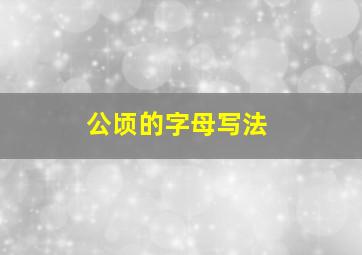 公顷的字母写法